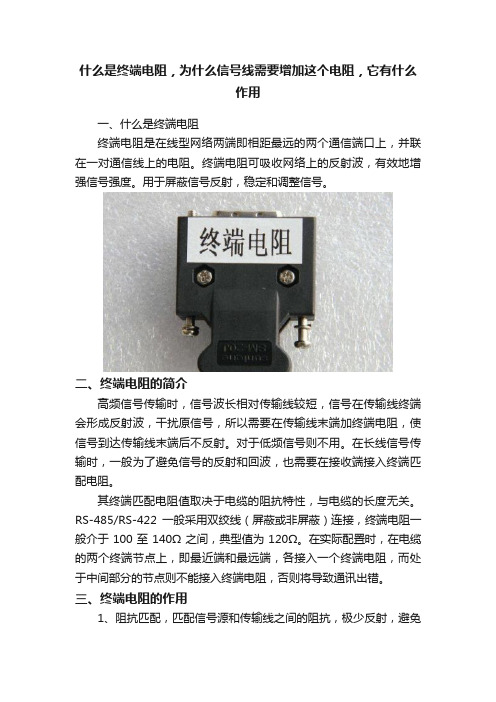 什么是终端电阻，为什么信号线需要增加这个电阻，它有什么作用

一、什么是终端电阻

终端电阻是在线型网络两端即相距最远的两个通信端口上，并联在一对通信线上的电阻。终端电阻可吸收网络上的反射波，有效地增强信号强度。用于屏蔽信号反射，稳定和调整信号。

终端电阻

二、终端电阻的简介

高频信号传输时，信号波长相对传输线较短，信号在传输线终端会形成反射波，干扰原信号，所以需要在传输线末端加终端电阻，使信号到达传输线末端后不反射。对于低频信号则不用。在长线信号传输时，一般为了避免信号的反射和回波，也需要在接收端接入终端匹配电阻。

其终端匹配电阻值取决于电缆的阻抗特性，与电缆的长度无关。RS-485/RS-422 一般采用双绞线（屏蔽或非屏蔽）连接，终端电阻一般介于 100 至 140Ω 之间，典型值为 120Ω。在实际配置时，在电缆的两个终端节点上，即最近端和最远端，各接入一个终端电阻，而处于中间部分的节点则不能接入终端电阻，否则将导致通讯出错。

三、终端电阻的作用

1、阻抗匹配，匹配信号源和传输线之间的阻抗，极少反射，避免